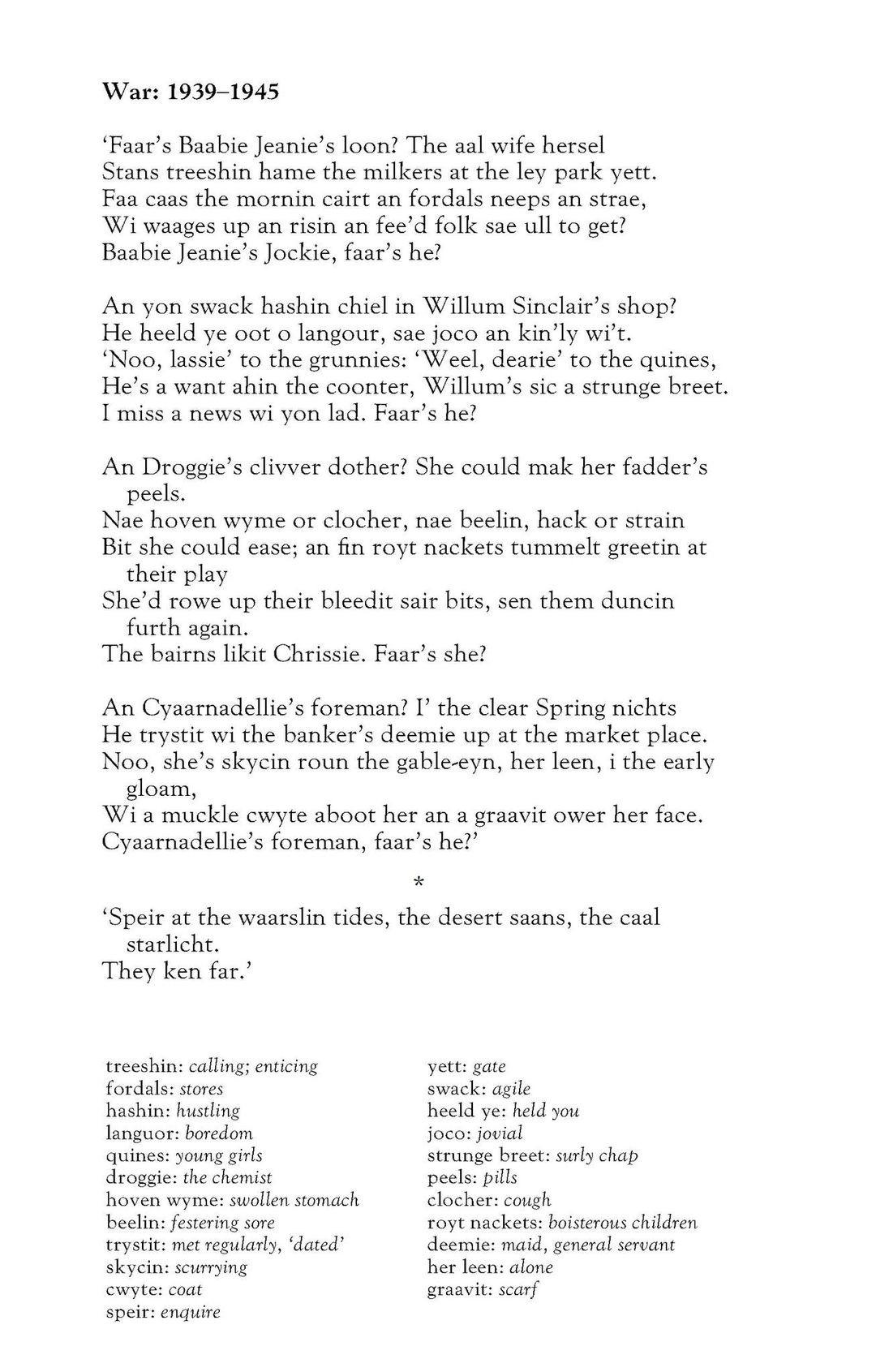 War: 1939–1945

'Faar's Baabie Jeanie's loon? The aal wife hersel
Stans treeshin hame the milkers at the ley park yett.
Faa caas the mornin cairt an fordals neeps an strae,
Wi waages up an risin an fee'd folk sae ull to get?
Baabie Jeanie's Jockie, faar's he?

An yon swack hashin chiel in Willum Sinclair's shop?
He heeld ye oot o langour, sae joco an kin'ly wi't.
'Noo, lassie' to the grunnies: 'Weel, dearie' to the quines,
He's a want ahin the coonter, Willum's sic a strunge breet.
I miss a news wi yon lad. Faar's he?

An Droggie's clivver dother? She could mak her fadder's peels.
Nae hoven wyme or clocher, nae beelin, hack or strain
Bit she could ease; an fin royt nackets tummelt greetin at their play
She'd rowe up their bleedit sair bits, sen them duncin furth again.
The bairns likit Chrissie. Faar's she?

An Cyaarnadellie's foreman? I' the clear Spring nichts
He trystit wi the banker's deemie up at the market place.
Noo, she's skycin roun the gable-eyn, her leen, i the early gloam,
Wi a muckle cwyte aboot her an a graavit ower her face.
Cyaarnadellie's foreman, faar's he?'

*

'Speir at the waarslin tides, the desert saans, the caal starlicht.
They ken far.'

treeshin: calling; enticing
fordals: stores
hashin: hustling
languor: boredom
quines: young girls
droggie: the chemist
hoven wyme: swollen stomach
beelin: festering sore
trystit: met regularly, 'dated'
skycin: scurrying
cwyte: coat
speir: enquire

yett: gate
swack: agile
heeld ye: held you
joco: jovial
strunge breet: surly chap
peels: pills
clocher: cough
royt nackets: boisterous children
deemie: maid, general servant
her leen: alone
graavit: scarf